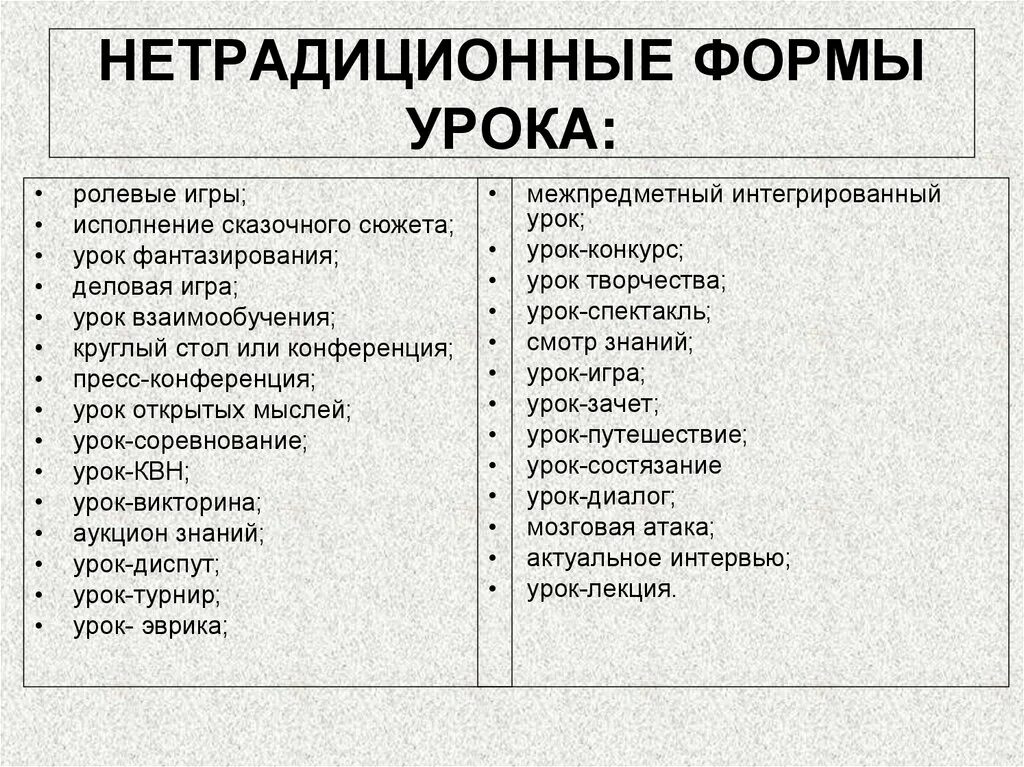 НЕТРАДИЦИОННЫЕ ФОРМЫ УРОКА:

• ролевые игры;
• исполнение сказочного сюжета;
• урок фантазирования;
• деловая игра;
• урок взаимообучения;
• круглый стол или конференция;
• пресс-конференция;
• урок открытых мыслей;
• урок-соревнование;
• урок-КВН;
• урок-викторина;
• аукцион знаний;
• урок-диспут;
• урок-турнир;
• урок- эврика;

• межпредметный интегрированный урок;
• урок-конкурс;
• урок творчества;
• урок-спектакль;
• смотр знаний;
• урок-игра;
• урок-зачет;
• урок-путешествие;
• урок-состязание
• урок-диалог;
• мозговая атака;
• актуальное интервью;
• урок-лекция.